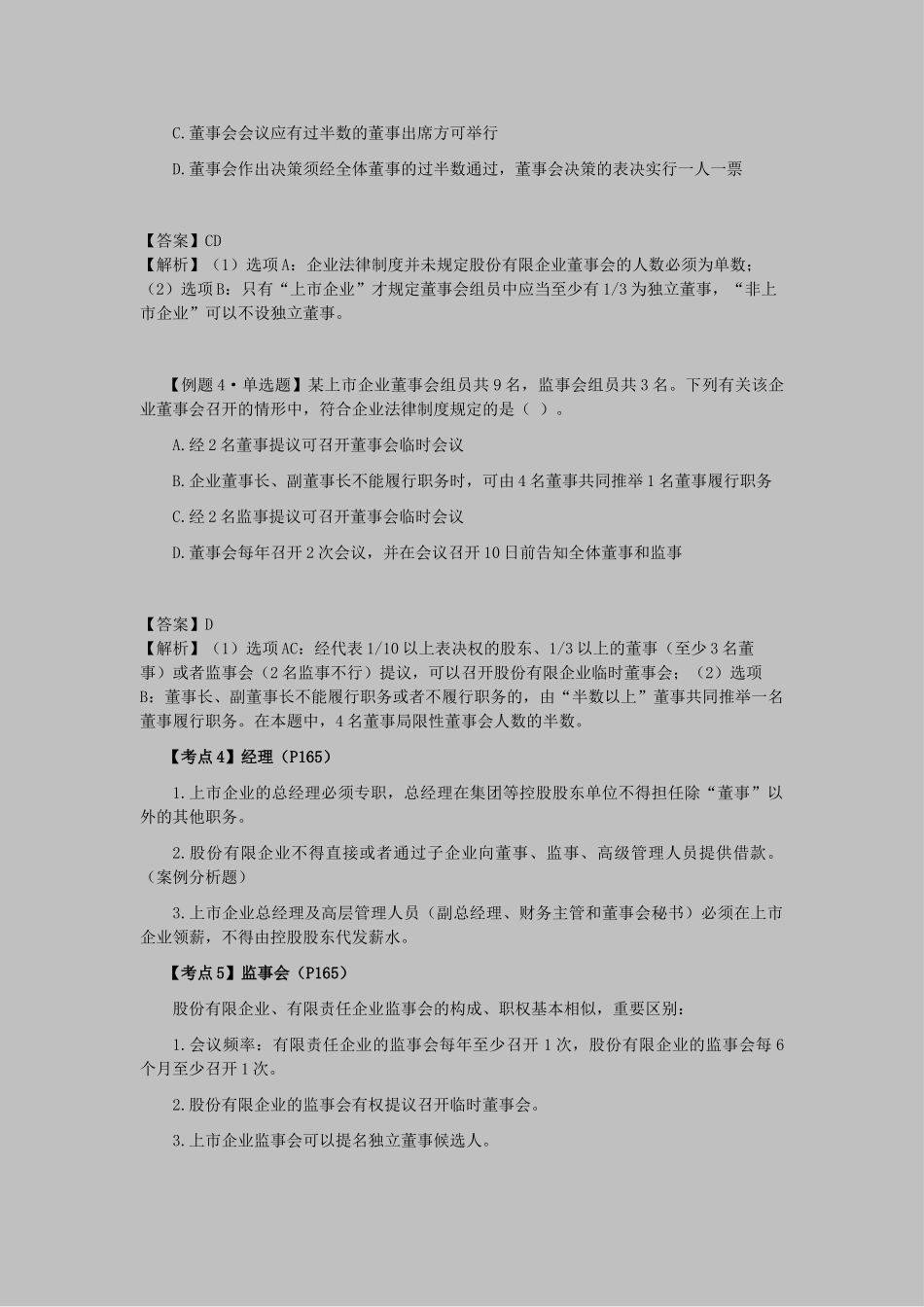 C.董事会会议应有过半数的董事出席方可举行

D.董事会作出决策须经全体董事的过半数通过，董事会决策的表决实行一人一票

【答案】CD
【解析】（1）选项A：企业法律制度并未规定股份有限企业董事会的人数必须为单数；（2）选项B：只有“上市企业”才规定董事会组员中应当至少有1/3为独立董事，“非上市企业”可以不设独立董事。

【例题4·单选题】某上市企业董事会组员共9名，监事会组员共3名。下列有关该企业董事会召开的情形中，符合企业法律制度规定的是（ ）。

A.经2名董事提议可召开董事会临时会议

B.企业董事长、副董事长不能履行职务时，可由4名董事共同推举1名董事履行职务

C.经2名监事提议可召开董事会临时会议

D.董事会每年召开2次会议，并在会议召开10日前告知全体董事和监事

【答案】D
【解析】（1）选项AC：经代表1/10以上表决权的股东、1/3以上的董事（至少3名董事）或者监事会（2名监事不行）提议，可以召开股份有限企业临时董事会；（2）选项B：董事长、副董事长不能履行职务或者不履行职务的，由“半数以上”董事共同推举一名董事履行职务。在本题中，4名董事局限性董事会人数的半数。

【考点4】经理（P165）

1.上市企业的总经理必须专职，总经理在集团等控股股东单位不得担任除“董事”以外的其他职务。

2.股份有限企业不得直接或者通过子企业向董事、监事、高级管理人员提供借款。（案例分析题）

3.上市企业总经理及高层管理人员（副总经理、财务主管和董事会秘书）必须在上市企业领薪，不得由控股股东代发薪水。

【考点5】监事会（P165）

股份有限企业、有限责任企业监事会的构成、职权基本相似，重要区别：

1.会议频率：有限责任企业的监事会每年至少召开1次，股份有限企业的监事会每6个月至少召开1次。

2.股份有限企业的监事会有权提议召开临时董事会。

3.上市企业监事会可以提名独立董事候选人。